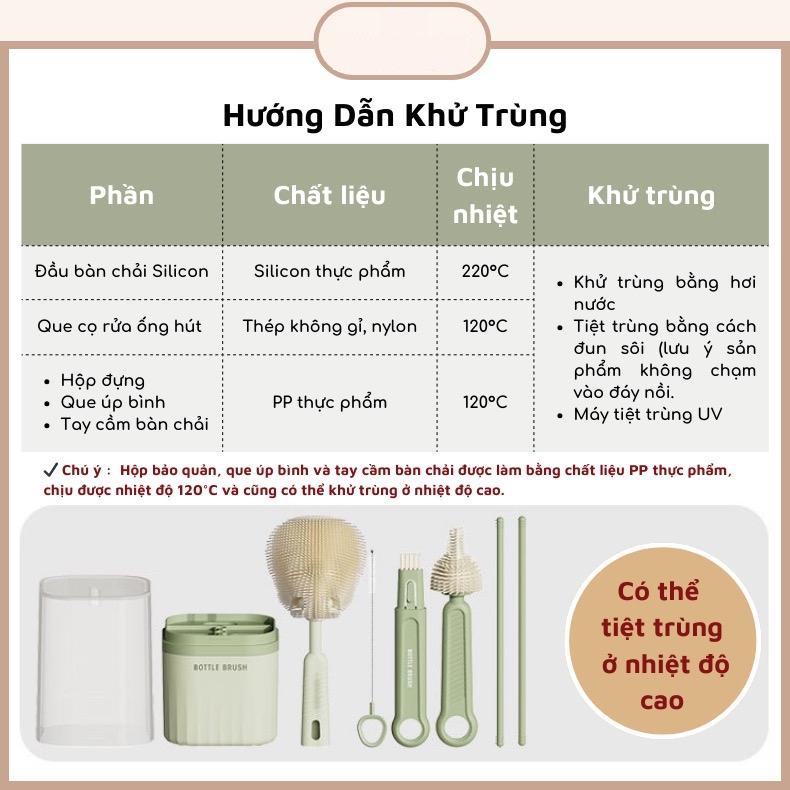 Hướng Dẫn Khử Trùng

| Phần | Chất liệu | Chịu nhiệt | Khử trùng |
|---|---|---|---|
| Đầu bàn chải Silicon | Silicon thực phẩm | 220°C | • Khử trùng bằng hơi nước • Tiệt trùng bằng cách đun sôi (lưu ý sản phẩm không chạm vào đáy nồi. • Máy tiệt trùng UV |
| Que cọ rửa ống hút | Thép không gỉ, nylon | 120°C | |
| • Hộp đựng • Que úp bình • Tay cầm bàn chải | PP thực phẩm | 120°C | |

✓ Chú ý : Hộp bảo quản, que úp bình và tay cầm bàn chải được làm bằng chất liệu PP thực phẩm, chịu được nhiệt độ 120°C và cũng có thể khử trùng ở nhiệt độ cao.

BOTTLE BRUSH

BOTTLE BRUSH

Có thể tiệt trùng ở nhiệt độ cao